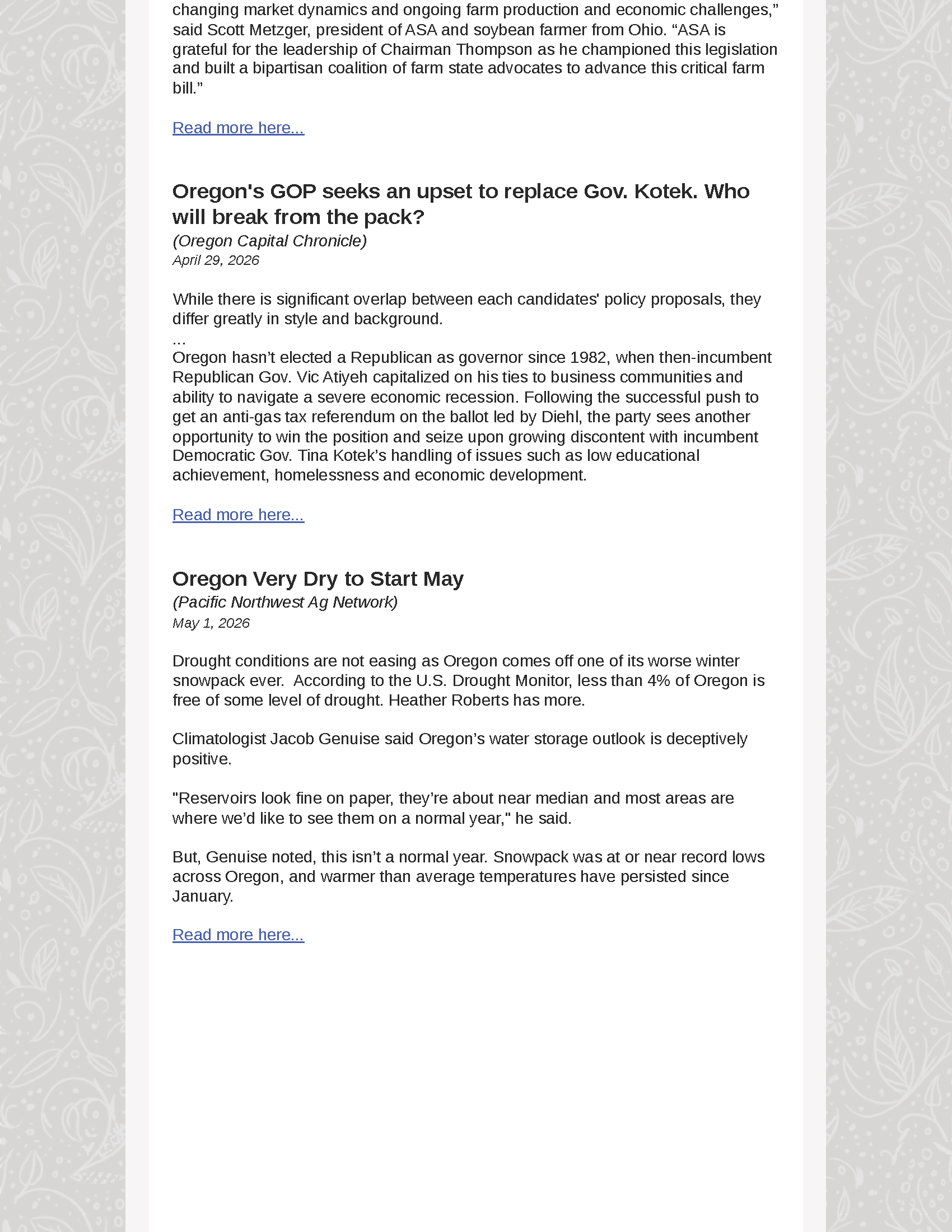 changing market dynamics and ongoing farm production and economic challenges," said Scott Metzger, president of ASA and soybean farmer from Ohio. "ASA is grateful for the leadership of Chairman Thompson as he championed this legislation and built a bipartisan coalition of farm state advocates to advance this critical farm bill."

Read more here...

Oregon's GOP seeks an upset to replace Gov. Kotek. Who will break from the pack?
(Oregon Capital Chronicle)
April 29, 2026

While there is significant overlap between each candidates' policy proposals, they differ greatly in style and background.
...
Oregon hasn't elected a Republican as governor since 1982, when then-incumbent Republican Gov. Vic Atiyeh capitalized on his ties to business communities and ability to navigate a severe economic recession. Following the successful push to get an anti-gas tax referendum on the ballot led by Diehl, the party sees another opportunity to win the position and seize upon growing discontent with incumbent Democratic Gov. Tina Kotek's handling of issues such as low educational achievement, homelessness and economic development.

Read more here...

Oregon Very Dry to Start May
(Pacific Northwest Ag Network)
May 1, 2026

Drought conditions are not easing as Oregon comes off one of its worse winter snowpack ever. According to the U.S. Drought Monitor, less than 4% of Oregon is free of some level of drought. Heather Roberts has more.

Climatologist Jacob Genuise said Oregon's water storage outlook is deceptively positive.

"Reservoirs look fine on paper, they're about near median and most areas are where we'd like to see them on a normal year," he said.

But, Genuise noted, this isn't a normal year. Snowpack was at or near record lows across Oregon, and warmer than average temperatures have persisted since January.

Read more here...